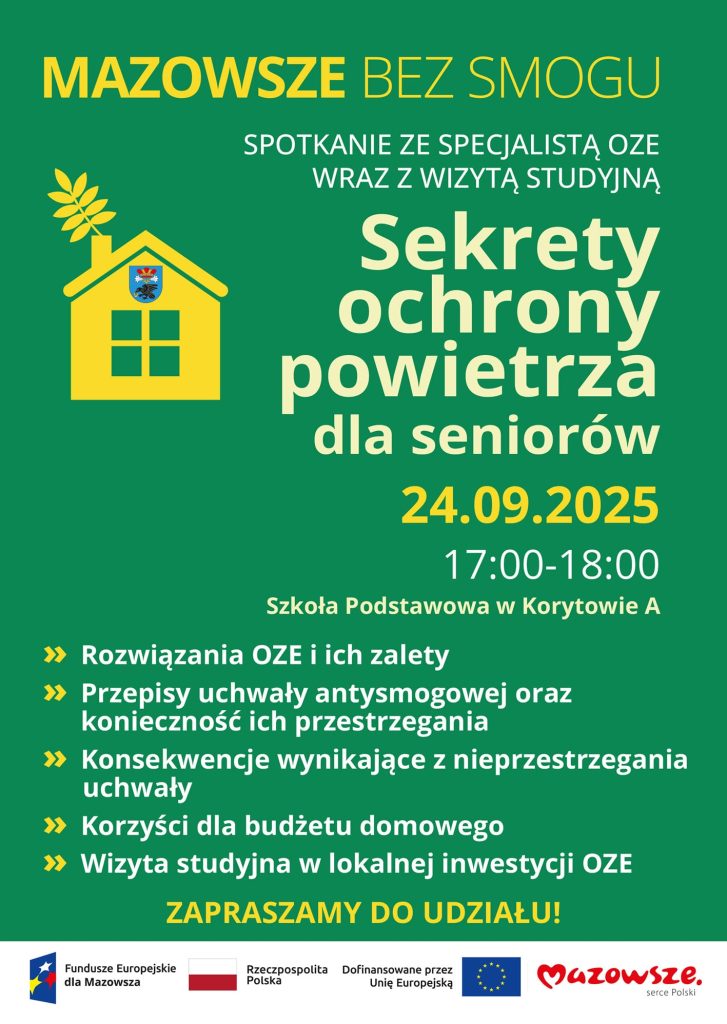 MAZOWSZE BEZ SMOGU

SPOTKANIE ZE SPECJALISTĄ OZE WRAZ Z WIZYTĄ STUDYJNĄ

Sekrety ochrony powietrza dla seniorów

24.09.2025

17:00-18:00

Szkoła Podstawowa w Korytowie A

» Rozwiązania OZE i ich zalety
» Przepisy uchwały antysmogowej oraz konieczność ich przestrzegania
» Konsekwencje wynikające z nieprzestrzegania uchwały
» Korzyści dla budżetu domowego
» Wizyta studyjna w lokalnej inwestycji OZE

ZAPRASZAMY DO UDZIAŁU!

Fundusze Europejskie dla Mazowsza

Rzeczpospolita Polska

Dofinansowane przez Unię Europejską

Mazowsze. serce Polski